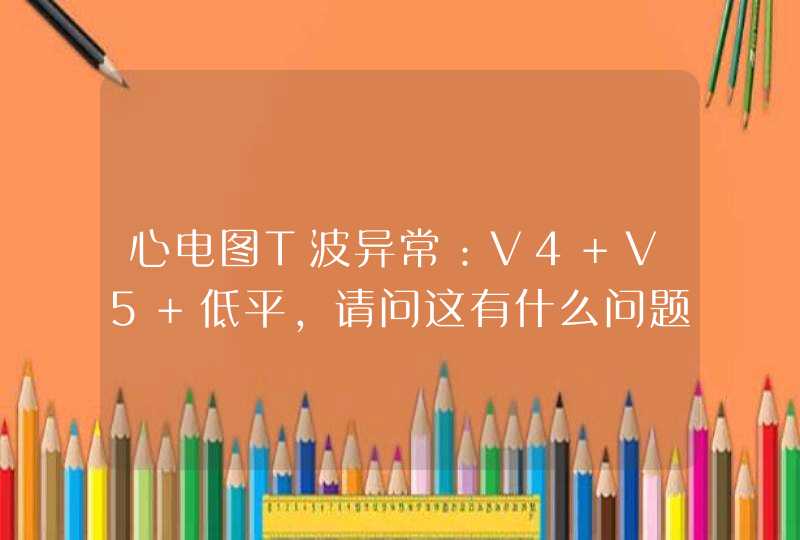 心电图T波异常：V4＋V5＋低平，请问这有什么问题